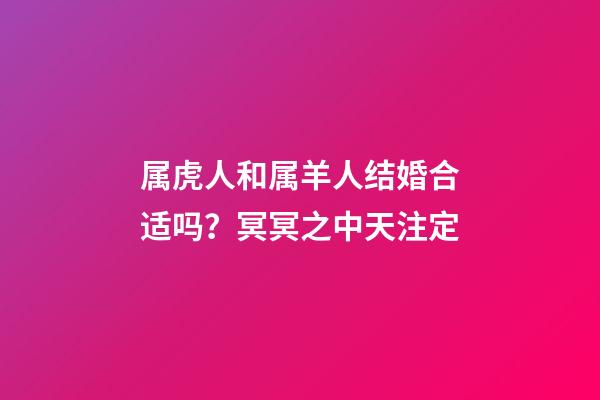 属虎人和属羊人结婚合适吗？冥冥之中天注定